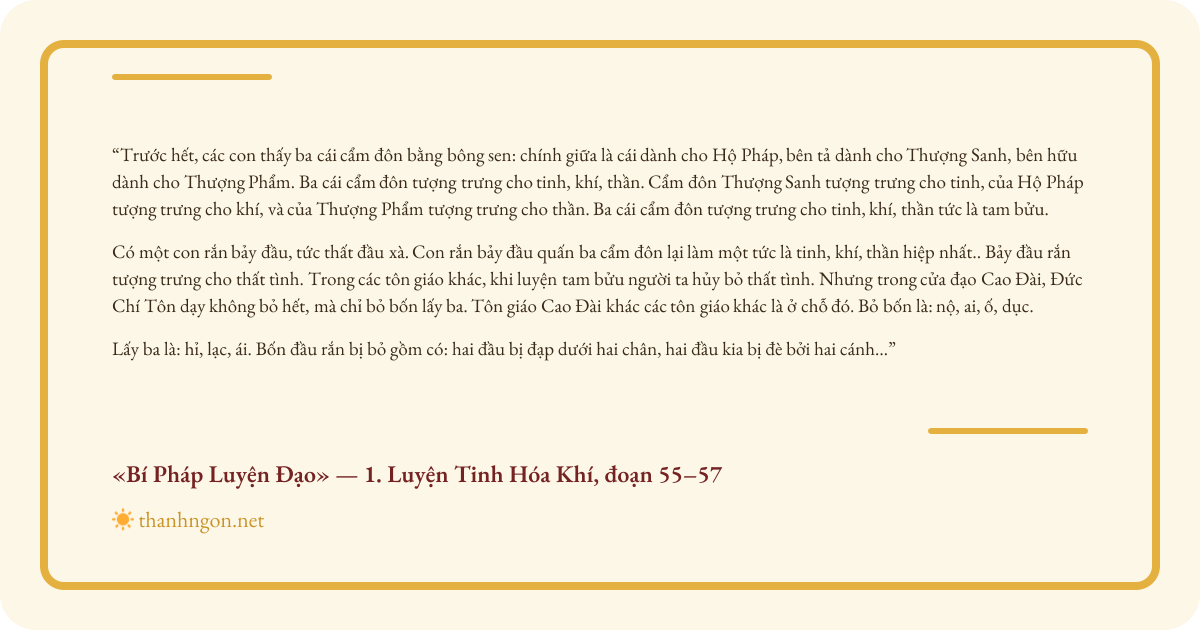 “Trước hết, các con thấy ba cái cẩm đôn bằng bông sen: chính giữa là cái dành cho Hộ Pháp, bên tả dành cho Thượng Sanh, bên hữu dành cho Thượng Phẩm. Ba cái cẩm đôn tượng trưng cho tinh, khí, thần. Cẩm đôn Thượng Sanh tượng trưng cho tinh, của Hộ Pháp tượng trưng cho khí, và của Thượng Phẩm tượng trưng cho thần. Ba cái cẩm đôn tượng trưng cho tinh, khí, thần tức là tam bửu.

Có một con rắn bảy đầu, tức thất đầu xà. Con rắn bảy đầu quấn ba cẩm đôn lại làm một tức là tinh, khí, thần hiệp nhất.. Bảy đầu rắn tượng trưng cho thất tình. Trong các tôn giáo khác, khi luyện tam bửu người ta hủy bỏ thất tình. Nhưng trong cửa đạo Cao Đài, Đức Chí Tôn dạy không bỏ hết, mà chỉ bỏ bốn lấy ba. Tôn giáo Cao Đài khác các tôn giáo khác là ở chỗ đó. Bỏ bốn là: nộ, ai, ố, dục.

Lấy ba là: hỉ, lạc, ái. Bốn đầu rắn bị bỏ gồm có: hai đầu bị đạp dưới hai chân, hai đầu kia bị đè bởi hai cánh...”

«Bí Pháp Luyện Đạo» — 1. Luyện Tinh Hóa Khí, đoạn 55–57

thanhngon.net